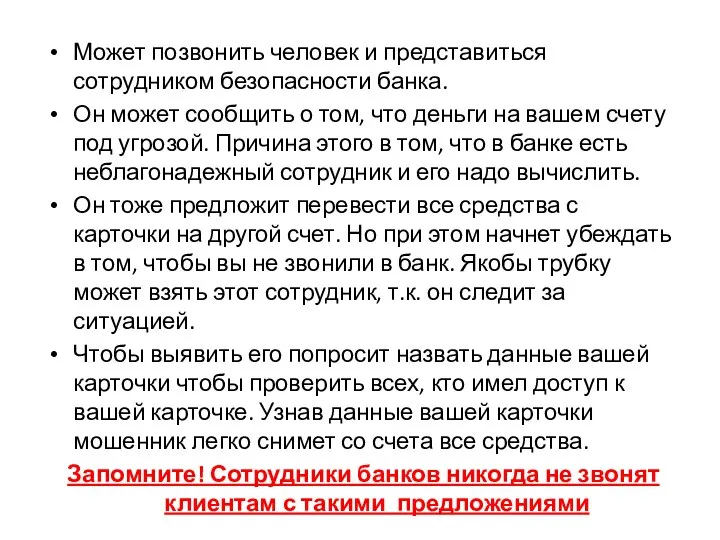 • Может позвонить человек и представиться сотрудником безопасности банка.

• Он может сообщить о том, что деньги на вашем счету под угрозой. Причина этого в том, что в банке есть неблагонадежный сотрудник и его надо вычислить.

• Он тоже предложит перевести все средства с карточки на другой счет. Но при этом начнет убеждать в том, чтобы вы не звонили в банк. Якобы трубку может взять этот сотрудник, т.к. он следит за ситуацией.

• Чтобы выявить его попросит назвать данные вашей карточки чтобы проверить всех, кто имел доступ к вашей карточке. Узнав данные вашей карточки мошенник легко снимет со счета все средства.

Запомните! Сотрудники банков никогда не звонят клиентам с такими предложениями